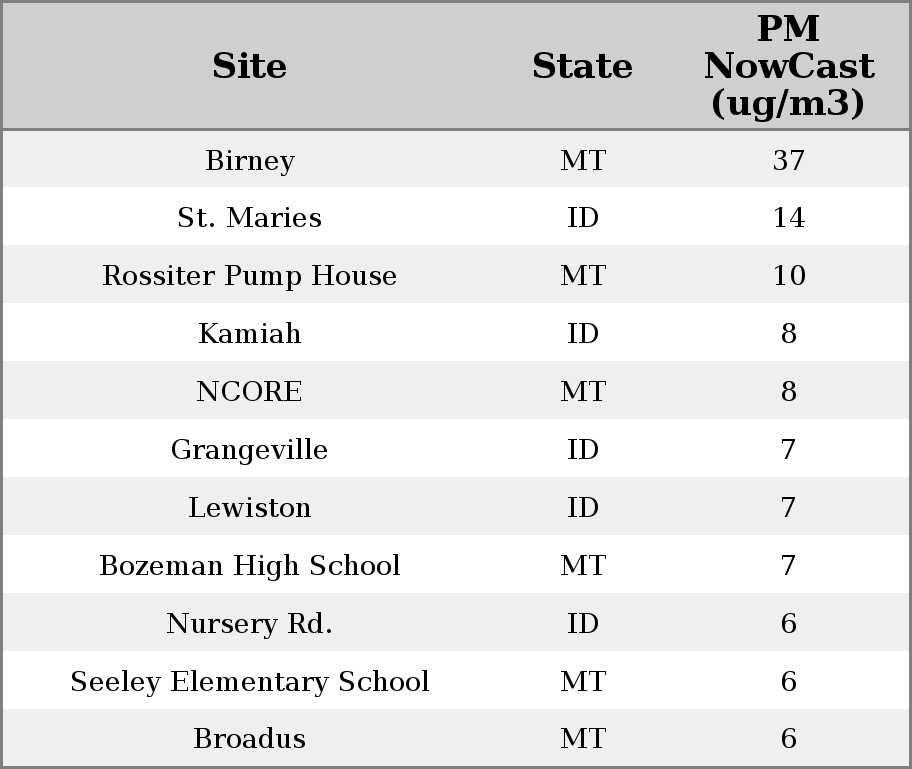 | Site | State | PM NowCast (ug/m3) |
|---|---|---|
| Birney | MT | 37 |
| St. Maries | ID | 14 |
| Rossiter Pump House | MT | 10 |
| Kamiah | ID | 8 |
| NCORE | MT | 8 |
| Grangeville | ID | 7 |
| Lewiston | ID | 7 |
| Bozeman High School | MT | 7 |
| Nursery Rd. | ID | 6 |
| Seeley Elementary School | MT | 6 |
| Broadus | MT | 6 |